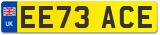 UK
EE73 ACE